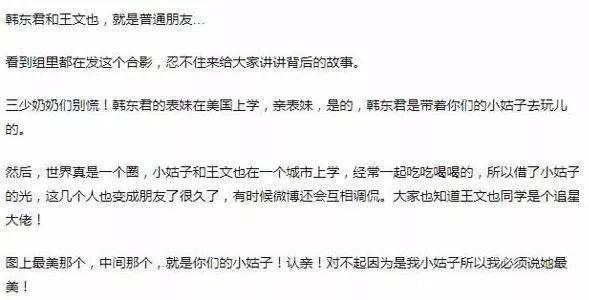 韩东君和王文也，就是普通朋友…

看到组里都在发这个合影，忍不住来给大家讲讲背后的故事。

三少奶奶们别慌！韩东君的表妹在美国上学，亲表妹，是的，韩东君是带着你们的小姑子去玩儿的。

然后，世界真是一个圈，小姑子和王文也在一个城市上学，经常一起吃吃喝喝的，所以借了小姑子的光，这几个人也变成朋友了很久了，有时候微博还会互相调侃。大家也知道王文也同学是个追星大佬！

图上最美那个，中间那个，就是你们的小姑子！认亲！对不起因为是我小姑子所以我必须说她最美！